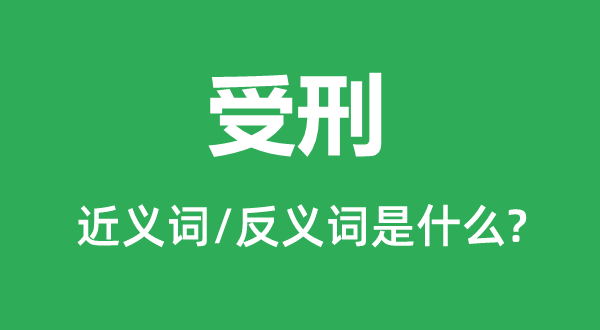 受刑

近义词/反义词是什么?